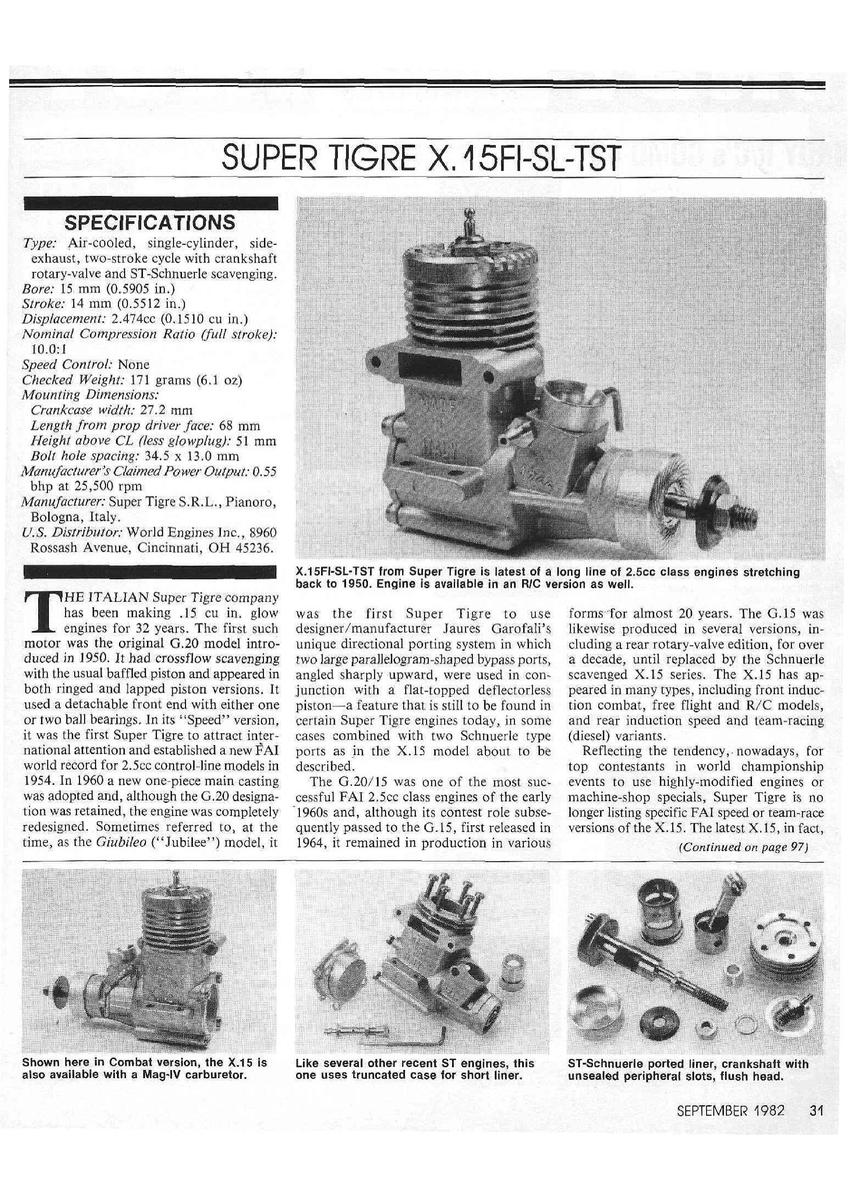 SUPER TIGRE X.15FI-SL-TST

SPECIFICATIONS

Type: Air-cooled, single-cylinder, side-exhaust, two-stroke cycle with crankshaft rotary-valve and ST-Schnuerle scavenging.
Bore: 15 mm (0.5905 in.)
Stroke: 14 mm (0.5512 in.)
Displacement: 2.474cc (0.1510 cu in.)
Nominal Compression Ratio (full stroke): 10.0:1
Speed Control: None
Checked Weight: 171 grams (6.1 oz)
Mounting Dimensions:
Crankcase width: 27.2 mm
Length from prop driver face: 68 mm
Height above CL (less glowplug): 51 mm
Bolt hole spacing: 34.5 x 13.0 mm
Manufacturer's Claimed Power Output: 0.55 bhp at 25,500 rpm
Manufacturer: Super Tigre S.R.L., Pianoro, Bologna, Italy.
U.S. Distributor: World Engines Inc., 8960 Rossash Avenue, Cincinnati, OH 45236.

X.15FI-SL-TST from Super Tigre is latest of a long line of 2.5cc class engines stretching back to 1950. Engine is available in an R/C version as well.

THE ITALIAN Super Tigre company has been making .15 cu in. glow engines for 32 years. The first such motor was the original G.20 model introduced in 1950. It had crossflow scavenging with the usual baffled piston and appeared in both ringed and lapped piston versions. It used a detachable front end with either one or two ball bearings. In its "Speed" version, it was the first Super Tigre to attract international attention and established a new FAI world record for 2.5cc control-line models in 1954. In 1960 a new one-piece main casting was adopted and, although the G.20 designation was retained, the engine was completely redesigned. Sometimes referred to, at the time, as the Giubileo ("Jubilee") model, it was the first Super Tigre to use designer/manufacturer Jaures Garofali's unique directional porting system in which two large parallelogram-shaped bypass ports, angled sharply upward, were used in conjunction with a flat-topped deflectorless piston—a feature that is still to be found in certain Super Tigre engines today, in some cases combined with two Schnuerle type ports as in the X.15 model about to be described.

The G.20/15 was one of the most successful FAI 2.5cc class engines of the early 1960s and, although its contest role subsequently passed to the G.15, first released in 1964, it remained in production in various forms for almost 20 years. The G.15 was likewise produced in several versions, including a rear rotary-valve edition, for over a decade, until replaced by the Schnuerle scavenged X.15 series. The X.15 has appeared in many types, including front induction combat, free flight and R/C models, and rear induction speed and team-racing (diesel) variants.

Reflecting the tendency, nowadays, for top contestants in world championship events to use highly-modified engines or machine-shop specials, Super Tigre is no longer listing specific FAI speed or team-race versions of the X.15. The latest X.15, in fact,

(Continued on page 97)

Shown here in Combat version, the X.15 is also available with a Mag-IV carburetor.

Like several other recent ST engines, this one uses truncated case for short liner.

ST-Schnuerle ported liner, crankshaft with unsealed peripheral slots, flush head.

SEPTEMBER 1982 31